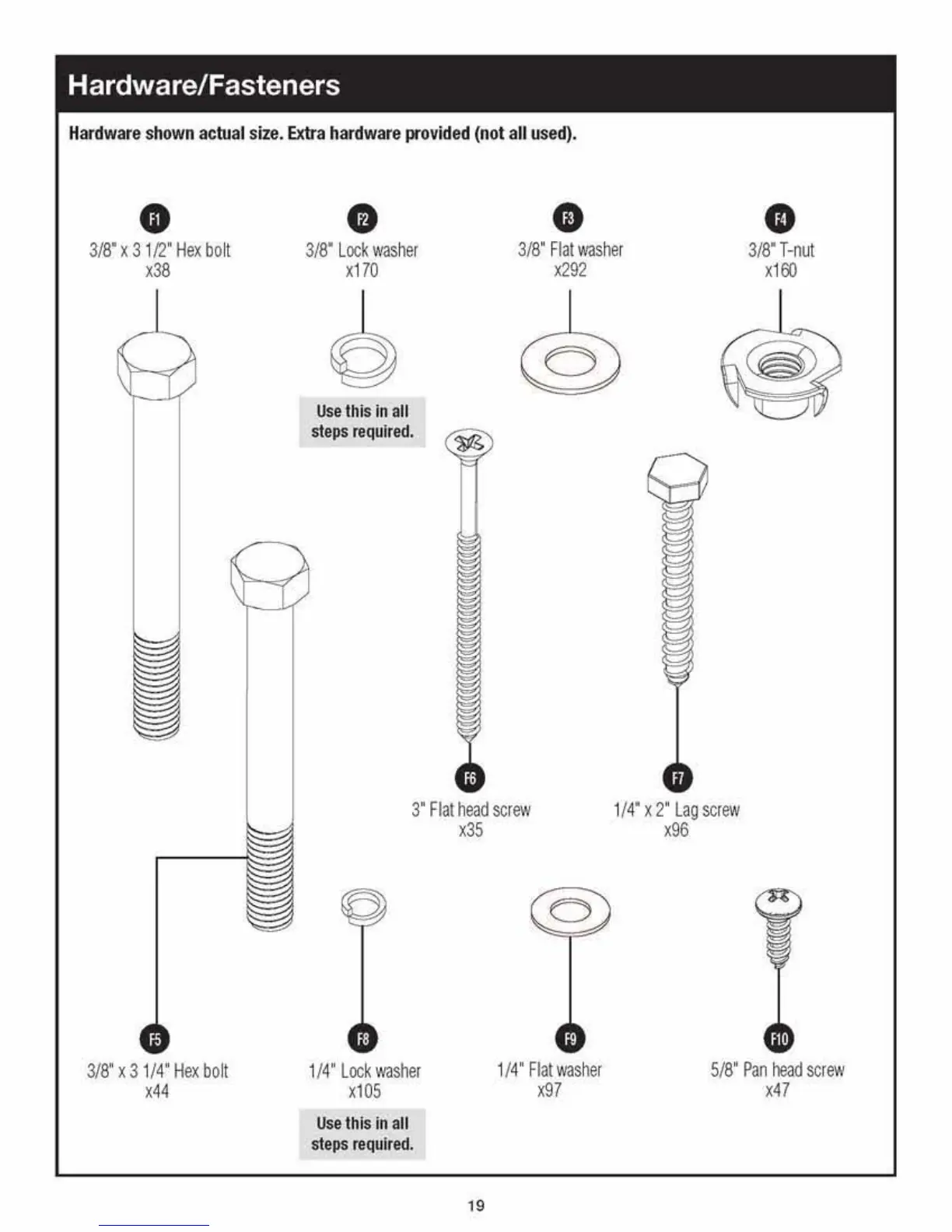 Hardware/Fasteners

Hardware shown actual size. Extra hardware provided (not all used).

F1
3/8" x 3 1/2" Hex bolt
x38

F2
3/8" Lock washer
x170

Use this in all steps required.

F3
3/8" Flat washer
x292

F4
3/8" T-nut
x160

F6
3" Flat head screw
x35

F7
1/4" x 2" Lag screw
x96

F5
3/8" x 3 1/4" Hex bolt
x44

F8
1/4" Lock washer
x105

Use this in all steps required.

F9
1/4" Flat washer
x97

F10
5/8" Pan head screw
x47

19